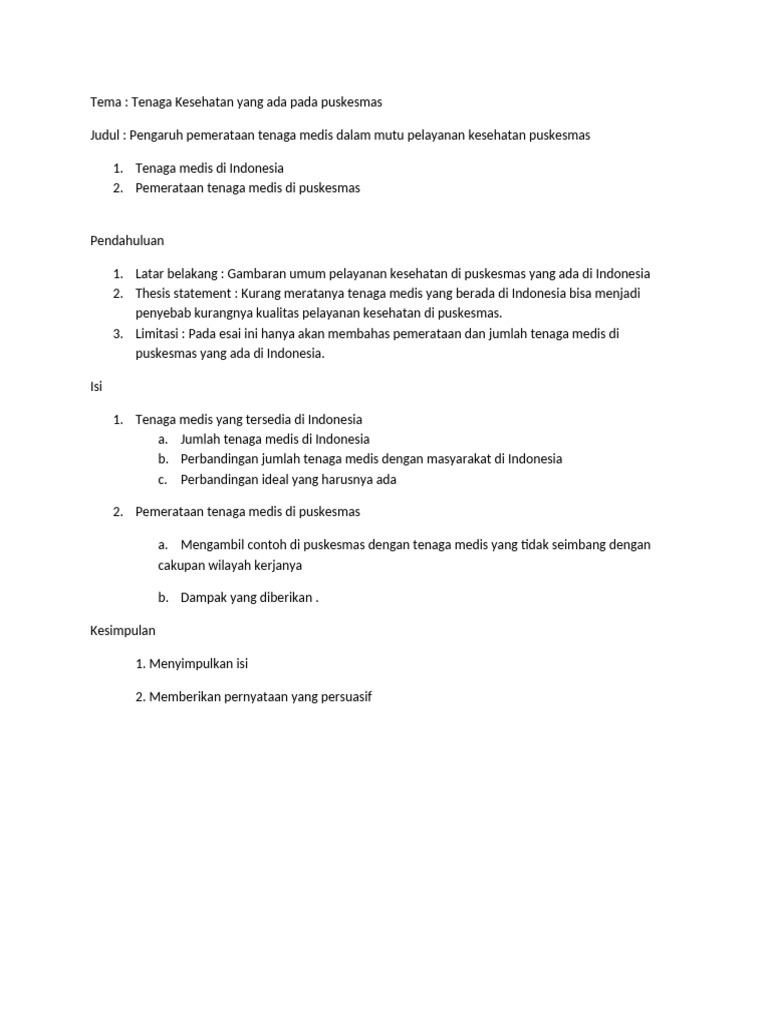 Tema : Tenaga Kesehatan yang ada pada puskesmas

Judul : Pengaruh pemerataan tenaga medis dalam mutu pelayanan kesehatan puskesmas

1. Tenaga medis di Indonesia
2. Pemerataan tenaga medis di puskesmas

Pendahuluan

1. Latar belakang : Gambaran umum pelayanan kesehatan di puskesmas yang ada di Indonesia
2. Thesis statement : Kurang meratanya tenaga medis yang berada di Indonesia bisa menjadi penyebab kurangnya kualitas pelayanan kesehatan di puskesmas.
3. Limitasi : Pada esai ini hanya akan membahas pemerataan dan jumlah tenaga medis di puskesmas yang ada di Indonesia.

Isi

1. Tenaga medis yang tersedia di Indonesia
   a. Jumlah tenaga medis di Indonesia
   b. Perbandingan jumlah tenaga medis dengan masyarakat di Indonesia
   c. Perbandingan ideal yang harusnya ada

2. Pemerataan tenaga medis di puskesmas

   a. Mengambil contoh di puskesmas dengan tenaga medis yang tidak seimbang dengan cakupan wilayah kerjanya

   b. Dampak yang diberikan .

Kesimpulan

1. Menyimpulkan isi

2. Memberikan pernyataan yang persuasif